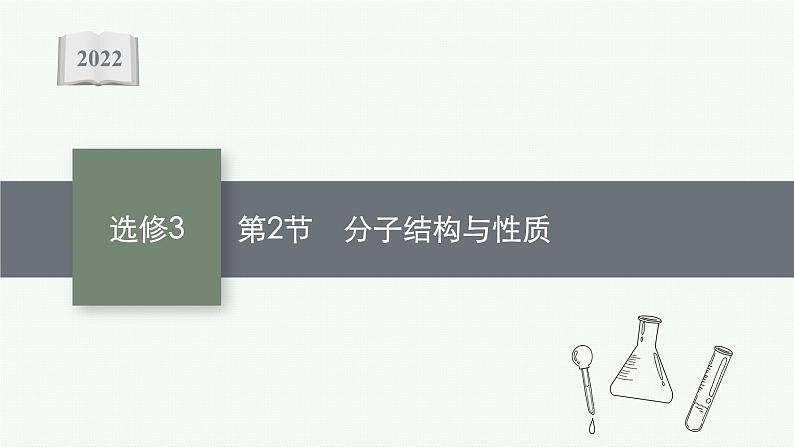 2022

选修3

第2节　分子结构与性质